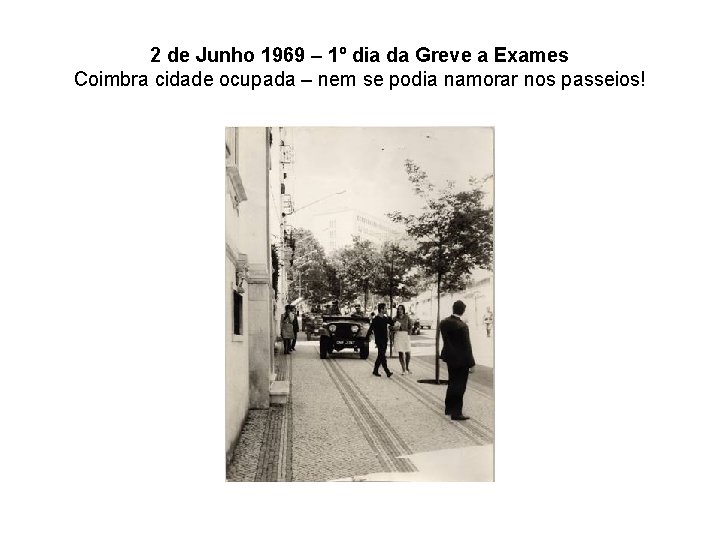 2 de Junho 1969 – 1º dia da Greve a Exames
Coimbra cidade ocupada – nem se podia namorar nos passeios!